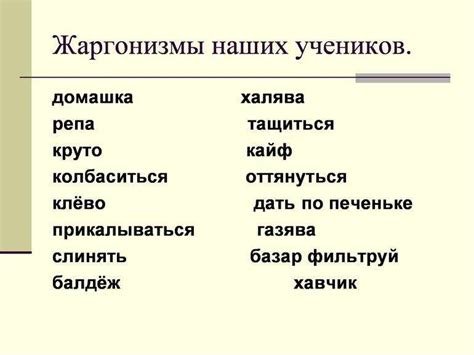 Жаргонизмы наших учеников.

домашка
репа
круто
колбаситься
клёво
прикалываться
слинять
балдёж

халява
тащиться
кайф
оттянуться
дать по печеньке
газява
базар фильтруй
хавчик